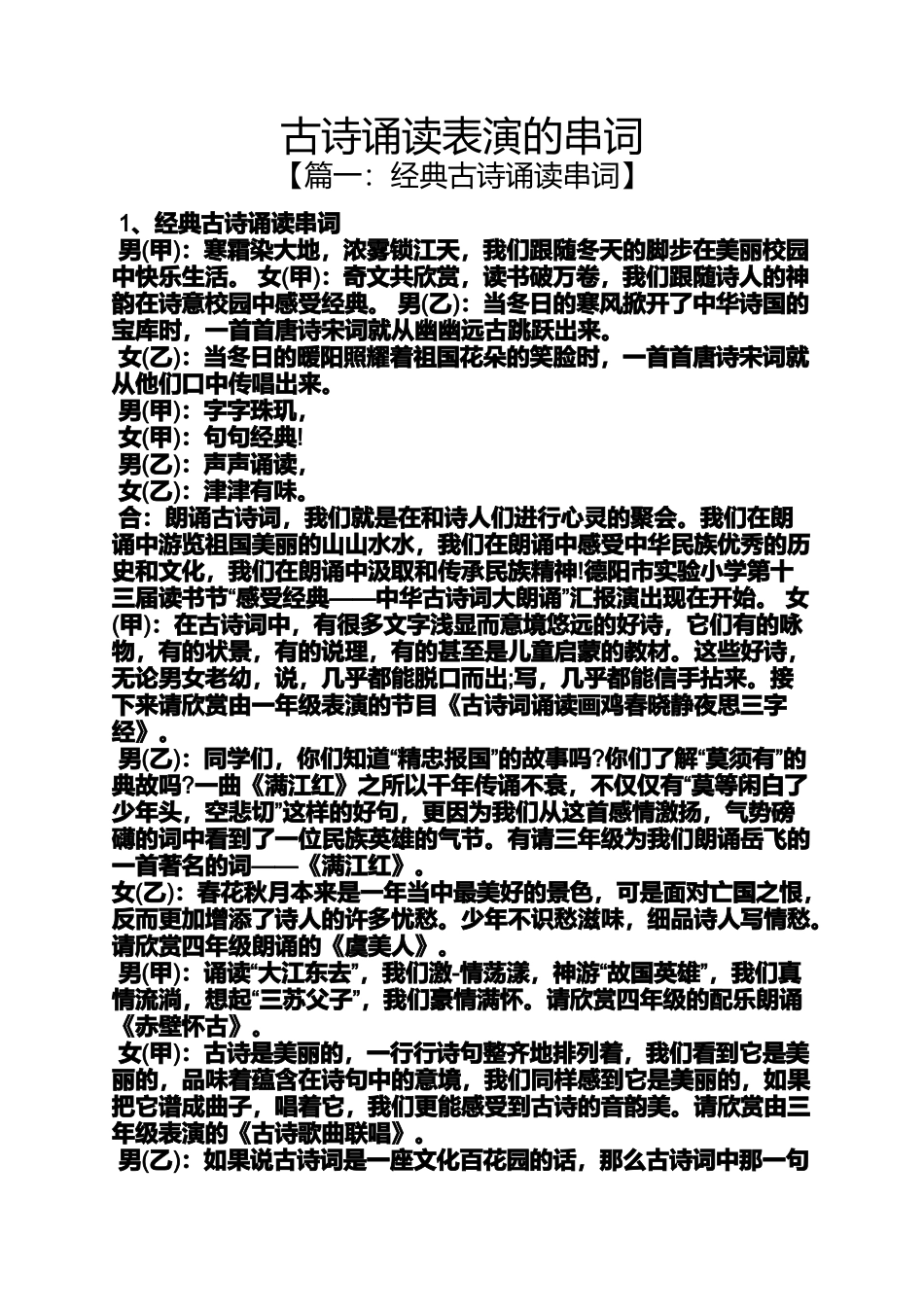 古诗诵读表演的串词
【篇一：经典古诗诵读串词】

1、经典古诗诵读串词
男(甲)：寒霜染大地，浓雾锁江天，我们跟随冬天的脚步在美丽校园中快乐生活。 女(甲)：奇文共欣赏，读书破万卷，我们跟随诗人的神韵在诗意校园中感受经典。 男(乙)：当冬日的寒风掀开了中华诗国的宝库时，一首首唐诗宋词就从幽幽远古跳跃出来。
女(乙)：当冬日的暖阳照耀着祖国花朵的笑脸时，一首首唐诗宋词就从他们口中传唱出来。
男(甲)：字字珠玑，
女(甲)：句句经典!
男(乙)：声声诵读，
女(乙)：津津有味。
合：朗诵古诗词，我们就是在和诗人们进行心灵的聚会。我们在朗诵中游览祖国美丽的山山水水，我们在朗诵中感受中华民族优秀的历史和文化，我们在朗诵中汲取和传承民族精神!德阳市实验小学第十三届读书节“感受经典——中华古诗词大朗诵”汇报演出现在开始。 女(甲)：在古诗词中，有很多文字浅显而意境悠远的好诗，它们有的咏物，有的状景，有的说理，有的甚至是儿童启蒙的教材。这些好诗，无论男女老幼，说，几乎都能脱口而出;写，几乎都能信手拈来。接下来请欣赏由一年级表演的节目《古诗词诵读画鸡春晓静夜思三字经》。
男(乙)：同学们，你们知道“精忠报国”的故事吗?你们了解“莫须有”的典故吗?一曲《满江红》之所以千年传诵不衰，不仅仅有“莫等闲白了少年头，空悲切”这样的好句，更因为我们从这首感情激扬，气势磅礴的词中看到了一位民族英雄的气节。有请三年级为我们朗诵岳飞的一首著名的词——《满江红》。
女(乙)：春花秋月本来是一年当中最美好的景色，可是面对亡国之恨，反而更加增添了诗人的许多忧愁。少年不识愁滋味，细品诗人写情愁。请欣赏四年级朗诵的《虞美人》。
男(甲)：诵读“大江东去”，我们激-情荡漾，神游“故国英雄”，我们真情流淌，想起“三苏父子”，我们豪情满怀。请欣赏四年级的配乐朗诵《赤壁怀古》。
女(甲)：古诗是美丽的，一行行诗句整齐地排列着，我们看到它是美丽的，品味着蕴含在诗句中的意境，我们同样感到它是美丽的，如果把它谱成曲子，唱着它，我们更能感受到古诗的音韵美。请欣赏由三年级表演的《古诗歌曲联唱》。
男(乙)：如果说古诗词是一座文化百花园的话，那么古诗词中那一句